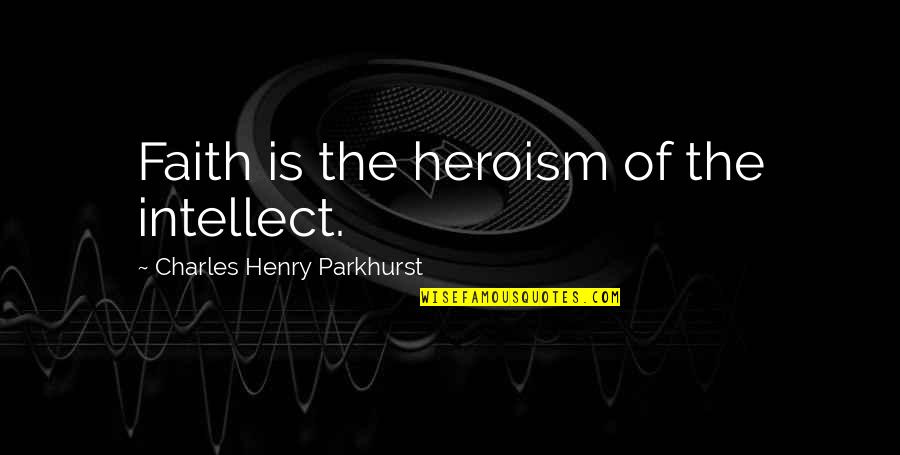 Faith is the heroism of the intellect.

~ Charles Henry Parkhurst

WISEFAMOUSQUOTES.COM